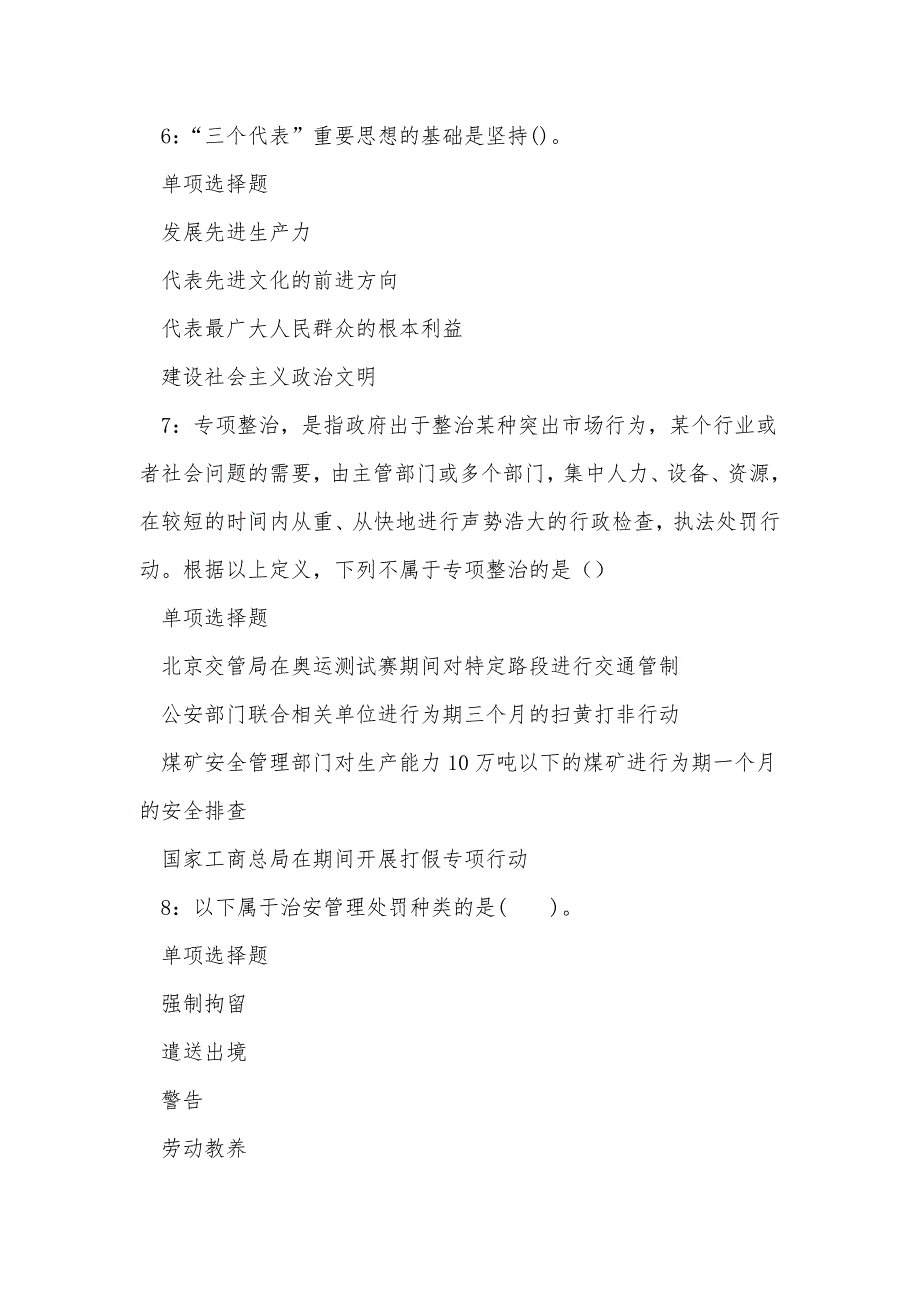 6：“三个代表”重要思想的基础是坚持()。

单项选择题

发展先进生产力

代表先进文化的前进方向

代表最广大人民群众的根本利益

建设社会主义政治文明

7：专项整治，是指政府出于整治某种突出市场行为，某个行业或者社会问题的需要，由主管部门或多个部门，集中人力、设备、资源，在较短的时间内从重、从快地进行声势浩大的行政检查，执法处罚行动。根据以上定义，下列不属于专项整治的是（）

单项选择题

北京交管局在奥运测试赛期间对特定路段进行交通管制

公安部门联合相关单位进行为期三个月的扫黄打非行动

煤矿安全管理部门对生产能力10万吨以下的煤矿进行为期一个月的安全排查

国家工商总局在期间开展打假专项行动

8：以下属于治安管理处罚种类的是(　　)。

单项选择题

强制拘留

遣送出境

警告

劳动教养